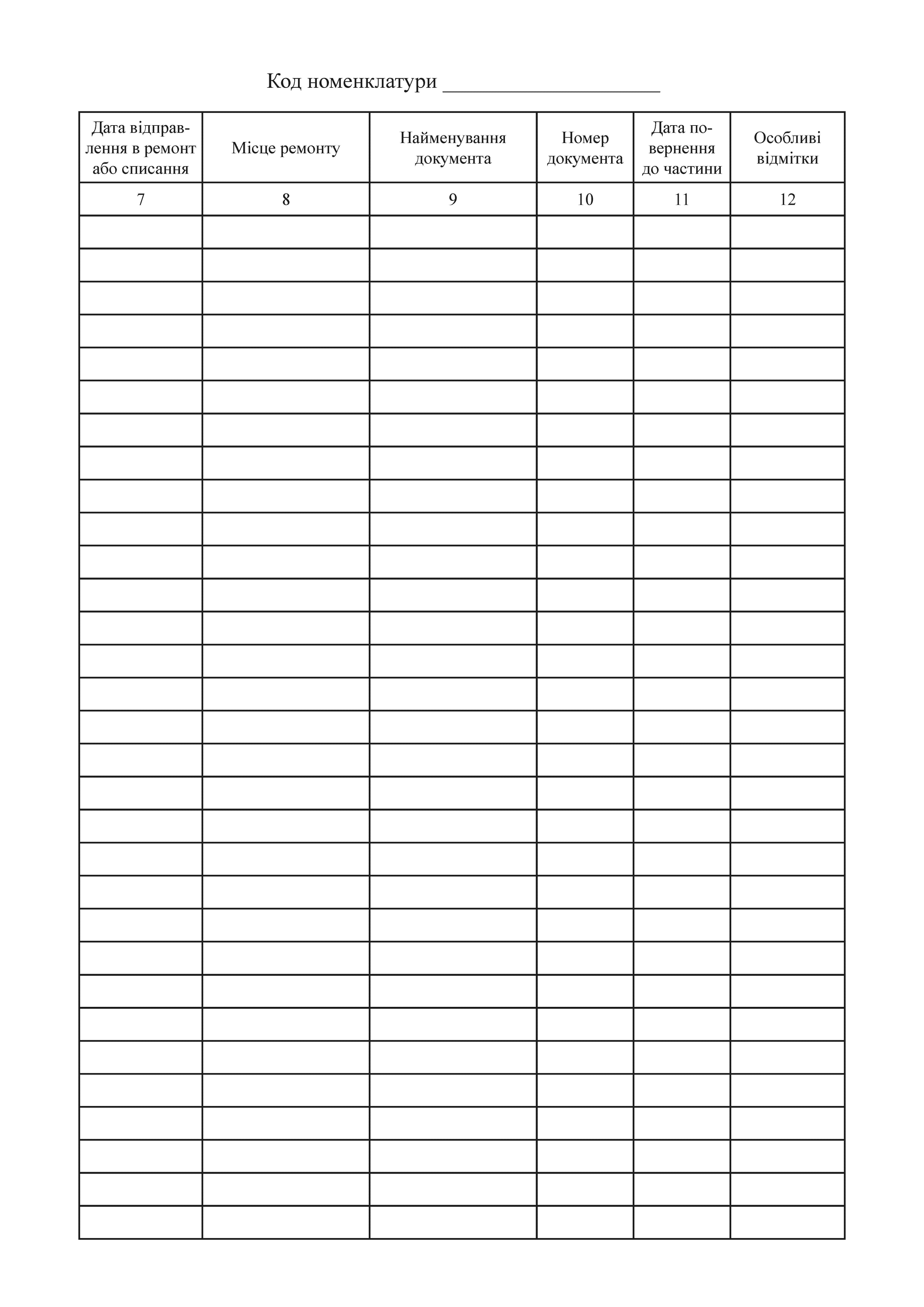 Код номенклатури ____________________

| Дата відправлення в ремонт або списання | Місце ремонту | Найменування документа | Номер документа | Дата повернення до частини | Особливі відмітки |
|---|---|---|---|---|---|
| 7 | 8 | 9 | 10 | 11 | 12 |
| | | | | | |
| | | | | | |
| | | | | | |
| | | | | | |
| | | | | | |
| | | | | | |
| | | | | | |
| | | | | | |
| | | | | | |
| | | | | | |
| | | | | | |
| | | | | | |
| | | | | | |
| | | | | | |
| | | | | | |
| | | | | | |
| | | | | | |
| | | | | | |
| | | | | | |
| | | | | | |
| | | | | | |
| | | | | | |
| | | | | | |
| | | | | | |
| | | | | | |
| | | | | | |
| | | | | | |
| | | | | | |
| | | | | | |
| | | | | | |
| | | | | | |